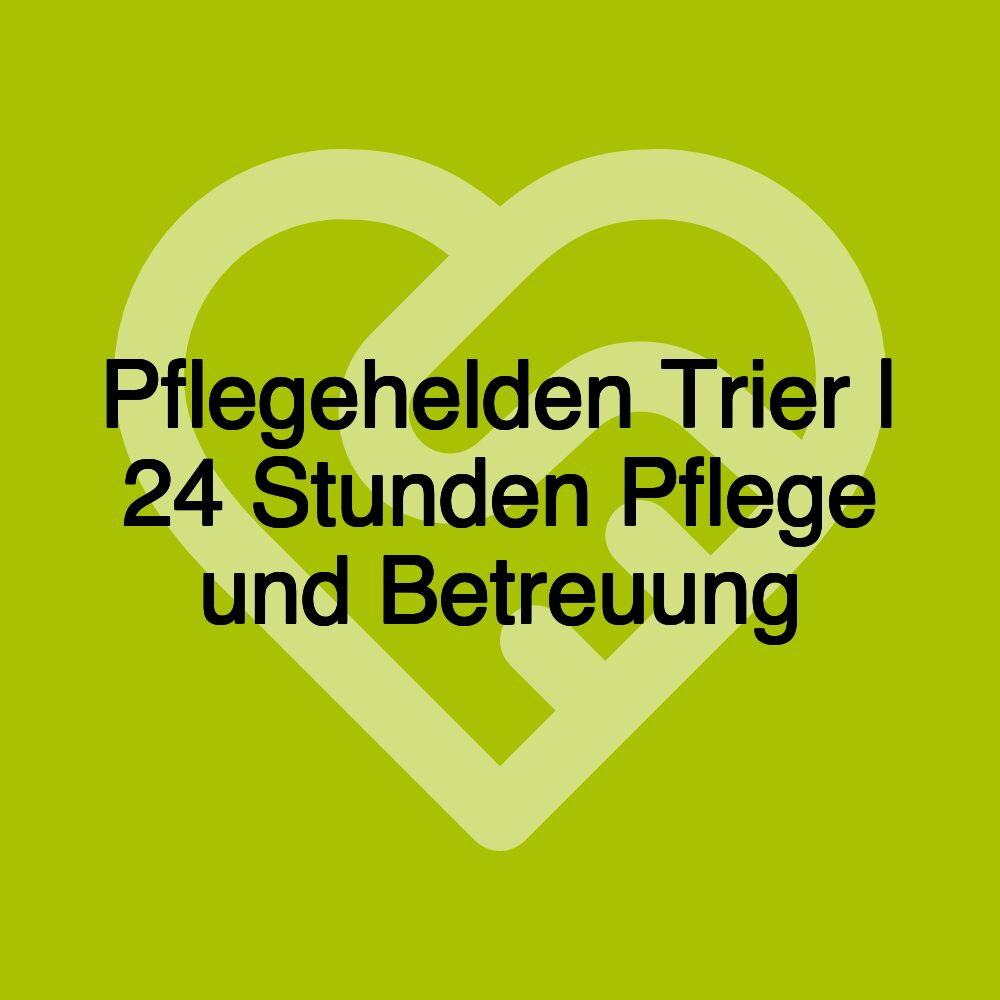 Pflegehelden Trier | 24 Stunden Pflege und Betreuung